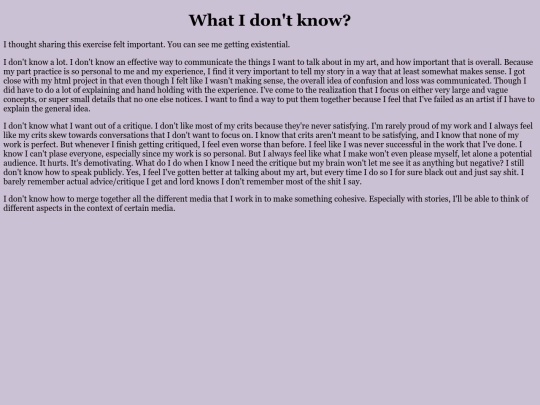 What I don't know?

I thought sharing this exercise felt important. You can see me getting existential.

I don't know a lot. I don't know an effective way to communicate the things I want to talk about in my art, and how important that is overall. Because my part practice is so personal to me and my experience, I find it very important to tell my story in a way that at least somewhat makes sense. I got close with my html project in that even though I felt like I wasn't making sense, the overall idea of confusion and loss was communicated. Though I did have to do a lot of explaining and hand holding with the experience. I've come to the realization that I focus on either very large and vague concepts, or super small details that no one else notices. I want to find a way to put them together because I feel that I've failed as an artist if I have to explain the general idea.

I don't know what I want out of a critique. I don't like most of my crits because they're never satisfying. I'm rarely proud of my work and I always feel like my crits skew towards conversations that I don't want to focus on. I know that crits aren't meant to be satisfying, and I know that none of my work is perfect. But whenever I finish getting critiqued, I feel even worse than before. I feel like I was never successful in the work that I've done. I know I can't plase everyone, especially since my work is so personal. But I always feel like what I make won't even please myself, let alone a potential audience. It hurts. It's demotivating. What do I do when I know I need the critique but my brain won't let me see it as anything but negative? I still don't know how to speak publicly. Yes, I feel I've gotten better at talking about my art, but every time I do so I for sure black out and just say shit. I barely remember actual advice/critique I get and lord knows I don't remember most of the shit I say.

I don't know how to merge together all the different media that I work in to make something cohesive. Especially with stories, I'll be able to think of different aspects in the context of certain media.